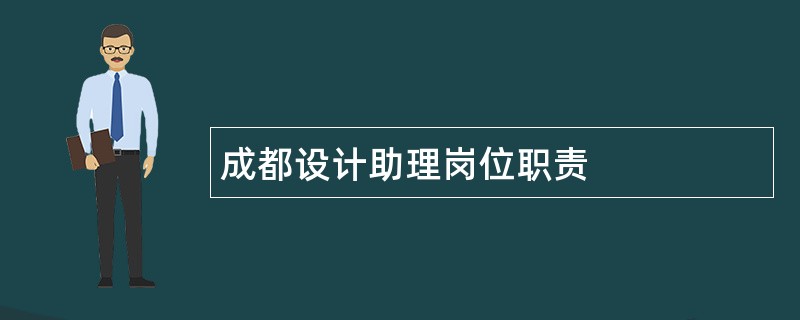 成都设计助理岗位职责